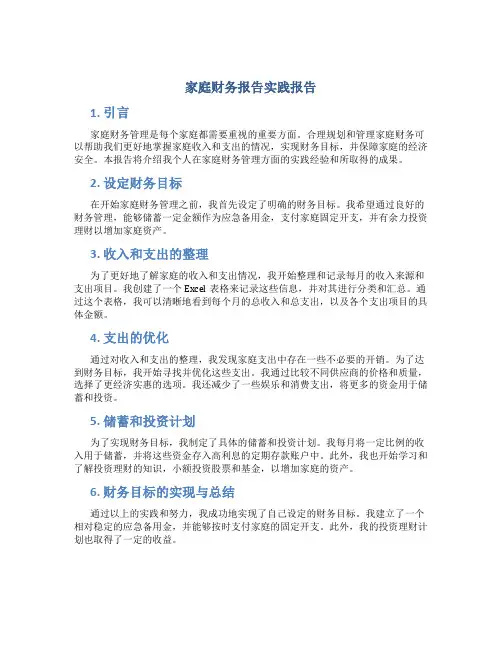 家庭财务报告实践报告

1. 引言

家庭财务管理是每个家庭都需要重视的重要方面。合理规划和管理家庭财务可以帮助我们更好地掌握家庭收入和支出的情况，实现财务目标，并保障家庭的经济安全。本报告将介绍我个人在家庭财务管理方面的实践经验和所取得的成果。

2. 设定财务目标

在开始家庭财务管理之前，我首先设定了明确的财务目标。我希望通过良好的财务管理，能够储蓄一定金额作为应急备用金，支付家庭固定开支，并有余力投资理财以增加家庭资产。

3. 收入和支出的整理

为了更好地了解家庭的收入和支出情况，我开始整理和记录每月的收入来源和支出项目。我创建了一个 Excel 表格来记录这些信息，并对其进行分类和汇总。通过这个表格，我可以清晰地看到每个月的总收入和总支出，以及各个支出项目的具体金额。

4. 支出的优化

通过对收入和支出的整理，我发现家庭支出中存在一些不必要的开销。为了达到财务目标，我开始寻找并优化这些支出。我通过比较不同供应商的价格和质量，选择了更经济实惠的选项。我还减少了一些娱乐和消费支出，将更多的资金用于储蓄和投资。

5. 储蓄和投资计划

为了实现财务目标，我制定了具体的储蓄和投资计划。我每月将一定比例的收入用于储蓄，并将这些资金存入高利息的定期存款账户中。此外，我也开始学习和了解投资理财的知识，小额投资股票和基金，以增加家庭的资产。

6. 财务目标的实现与总结

通过以上的实践和努力，我成功地实现了自己设定的财务目标。我建立了一个相对稳定的应急备用金，并能够按时支付家庭的固定开支。此外，我的投资理财计划也取得了一定的收益。